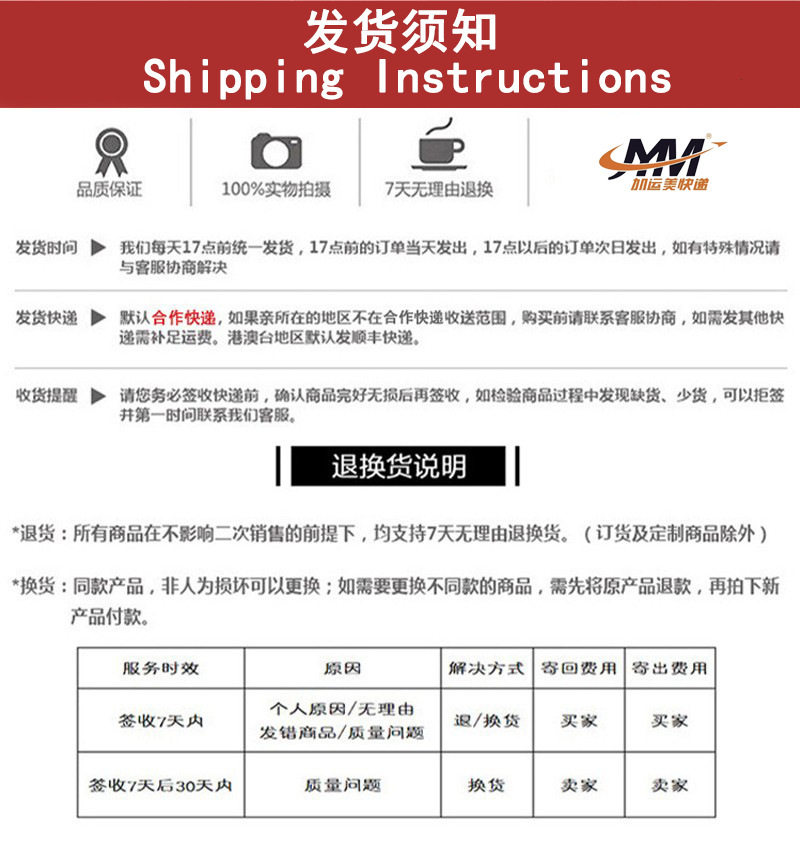 发货须知
Shipping Instructions

品质保证

100%实物拍摄

7天无理由退换

MM
加运美快递

发货时间 ▶ 我们每天17点前统一发货，17点前的订单当天发出，17点以后的订单次日发出，如有特殊情况请与客服协商解决

发货快递 ▶ 默认合作快递，如果亲所在的地区不在合作快递收送范围，购买前请联系客服协商，如需发其他快递需补足运费。港澳台地区默认发顺丰快递。

收货提醒 ▶ 请您务必签收快递前，确认商品完好无损后再签收，如检验商品过程中发现缺货、少货，可以拒签并第一时间联系我们客服。

退换货说明

*退货：所有商品在不影响二次销售的前提下，均支持7天无理由退换货。（订货及定制商品除外）

*换货：同款产品，非人为损坏可以更换；如需要更换不同款的商品，需先将原产品退款，再拍下新产品付款。

| 服务时效 | 原因 | 解决方式 | 寄回费用 | 寄出费用 |
|---|---|---|---|---|
| 签收7天内 | 个人原因/无理由 发错商品/质量问题 | 退/换货 | 买家 | 买家 |
| 签收7天后30天内 | 质量问题 | 换货 | 卖家 | 卖家 |